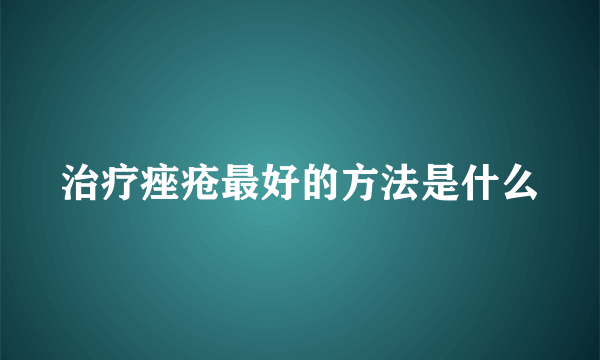 治疗痤疮最好的方法是什么